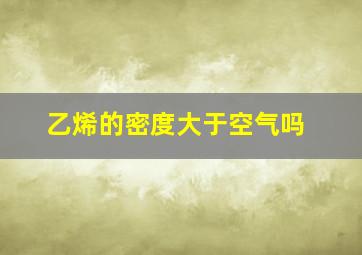 乙烯的密度大于空气吗